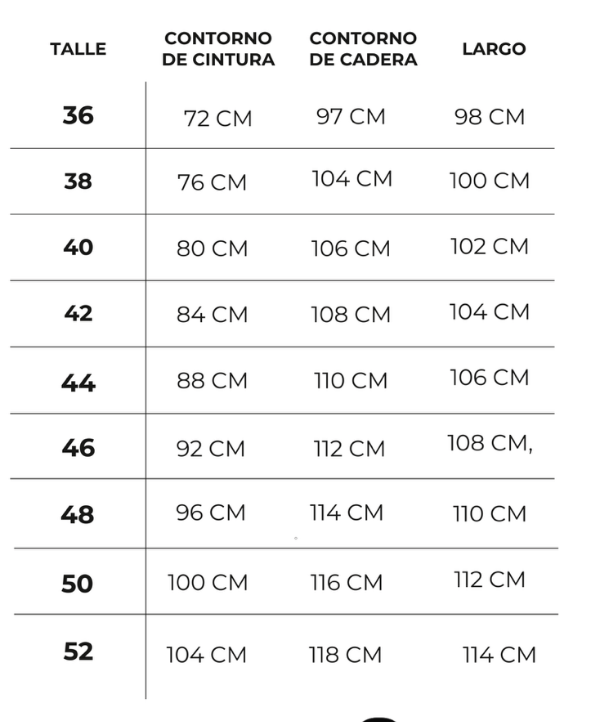 | TALLE | CONTORNO DE CINTURA | CONTORNO DE CADERA | LARGO |
|---|---|---|---|
| 36 | 72 CM | 97 CM | 98 CM |
| 38 | 76 CM | 104 CM | 100 CM |
| 40 | 80 CM | 106 CM | 102 CM |
| 42 | 84 CM | 108 CM | 104 CM |
| 44 | 88 CM | 110 CM | 106 CM |
| 46 | 92 CM | 112 CM | 108 CM, |
| 48 | 96 CM | 114 CM | 110 CM |
| 50 | 100 CM | 116 CM | 112 CM |
| 52 | 104 CM | 118 CM | 114 CM |